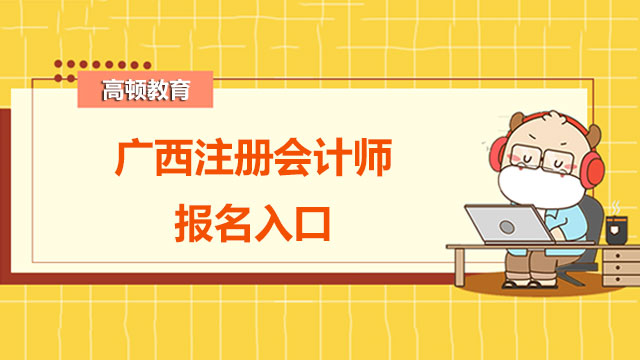 高顿教育

广西注册会计师
报名入口